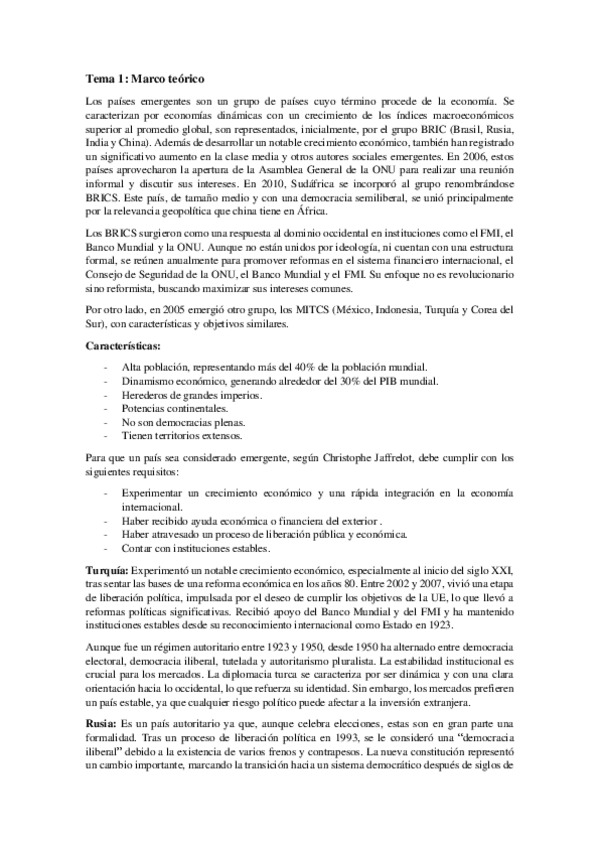 **Tema 1: Marco teórico**

Los países emergentes son un grupo de países cuyo término procede de la economía. Se caracterizan por economías dinámicas con un crecimiento de los índices macroeconómicos superior al promedio global, son representados, inicialmente, por el grupo BRIC (Brasil, Rusia, India y China). Además de desarrollar un notable crecimiento económico, también han registrado un significativo aumento en la clase media y otros autores sociales emergentes. En 2006, estos países aprovecharon la apertura de la Asamblea General de la ONU para realizar una reunión informal y discutir sus intereses. En 2010, Sudáfrica se incorporó al grupo renombrándose BRICS. Este país, de tamaño medio y con una democracia semiliberal, se unió principalmente por la relevancia geopolítica que china tiene en África.

Los BRICS surgieron como una respuesta al dominio occidental en instituciones como el FMI, el Banco Mundial y la ONU. Aunque no están unidos por ideología, ni cuentan con una estructura formal, se reúnen anualmente para promover reformas en el sistema financiero internacional, el Consejo de Seguridad de la ONU, el Banco Mundial y el FMI. Su enfoque no es revolucionario sino reformista, buscando maximizar sus intereses comunes.

Por otro lado, en 2005 emergió otro grupo, los MITCS (México, Indonesia, Turquía y Corea del Sur), con características y objetivos similares.

**Características:**

- Alta población, representando más del 40% de la población mundial.
- Dinamismo económico, generando alrededor del 30% del PIB mundial.
- Herederos de grandes imperios.
- Potencias continentales.
- No son democracias plenas.
- Tienen territorios extensos.

Para que un país sea considerado emergente, según Christophe Jaffrelot, debe cumplir con los siguientes requisitos:

- Experimentar un crecimiento económico y una rápida integración en la economía internacional.
- Haber recibido ayuda económica o financiera del exterior .
- Haber atravesado un proceso de liberación pública y económica.
- Contar con instituciones estables.

**Turquía:** Experimentó un notable crecimiento económico, especialmente al inicio del siglo XXI, tras sentar las bases de una reforma económica en los años 80. Entre 2002 y 2007, vivió una etapa de liberación política, impulsada por el deseo de cumplir los objetivos de la UE, lo que llevó a reformas políticas significativas. Recibió apoyo del Banco Mundial y del FMI y ha mantenido instituciones estables desde su reconocimiento internacional como Estado en 1923.

Aunque fue un régimen autoritario entre 1923 y 1950, desde 1950 ha alternado entre democracia electoral, democracia iliberal, tutelada y autoritarismo pluralista. La estabilidad institucional es crucial para los mercados. La diplomacia turca se caracteriza por ser dinámica y con una clara orientación hacia lo occidental, lo que refuerza su identidad. Sin embargo, los mercados prefieren un país estable, ya que cualquier riesgo político puede afectar a la inversión extranjera.

**Rusia:** Es un país autoritario ya que, aunque celebra elecciones, estas son en gran parte una formalidad. Tras un proceso de liberación política en 1993, se le consideró una "democracia iliberal" debido a la existencia de varios frenos y contrapesos. La nueva constitución representó un cambio importante, marcando la transición hacia un sistema democrático después de siglos de